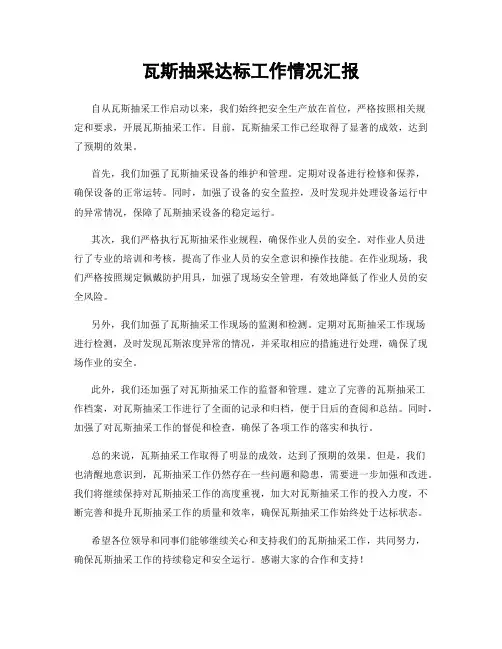 瓦斯抽采达标工作情况汇报

自从瓦斯抽采工作启动以来，我们始终把安全生产放在首位，严格按照相关规定和要求，开展瓦斯抽采工作。目前，瓦斯抽采工作已经取得了显著的成效，达到了预期的效果。

首先，我们加强了瓦斯抽采设备的维护和管理。定期对设备进行检修和保养，确保设备的正常运转。同时，加强了设备的安全监控，及时发现并处理设备运行中的异常情况，保障了瓦斯抽采设备的稳定运行。

其次，我们严格执行瓦斯抽采作业规程，确保作业人员的安全。对作业人员进行了专业的培训和考核，提高了作业人员的安全意识和操作技能。在作业现场，我们严格按照规定佩戴防护用具，加强了现场安全管理，有效地降低了作业人员的安全风险。

另外，我们加强了瓦斯抽采工作现场的监测和检测。定期对瓦斯抽采工作现场进行检测，及时发现瓦斯浓度异常的情况，并采取相应的措施进行处理，确保了现场作业的安全。

此外，我们还加强了对瓦斯抽采工作的监督和管理。建立了完善的瓦斯抽采工作档案，对瓦斯抽采工作进行了全面的记录和归档，便于日后的查阅和总结。同时，加强了对瓦斯抽采工作的督促和检查，确保了各项工作的落实和执行。

总的来说，瓦斯抽采工作取得了明显的成效，达到了预期的效果。但是，我们也清醒地意识到，瓦斯抽采工作仍然存在一些问题和隐患，需要进一步加强和改进。我们将继续保持对瓦斯抽采工作的高度重视，加大对瓦斯抽采工作的投入力度，不断完善和提升瓦斯抽采工作的质量和效率，确保瓦斯抽采工作始终处于达标状态。

希望各位领导和同事们能够继续关心和支持我们的瓦斯抽采工作，共同努力，确保瓦斯抽采工作的持续稳定和安全运行。感谢大家的合作和支持！